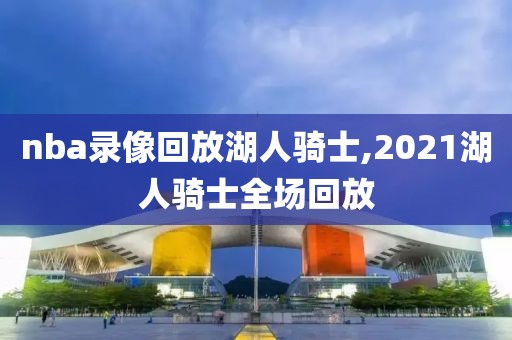 nba录像回放湖人骑士,2021湖人骑士全场回放